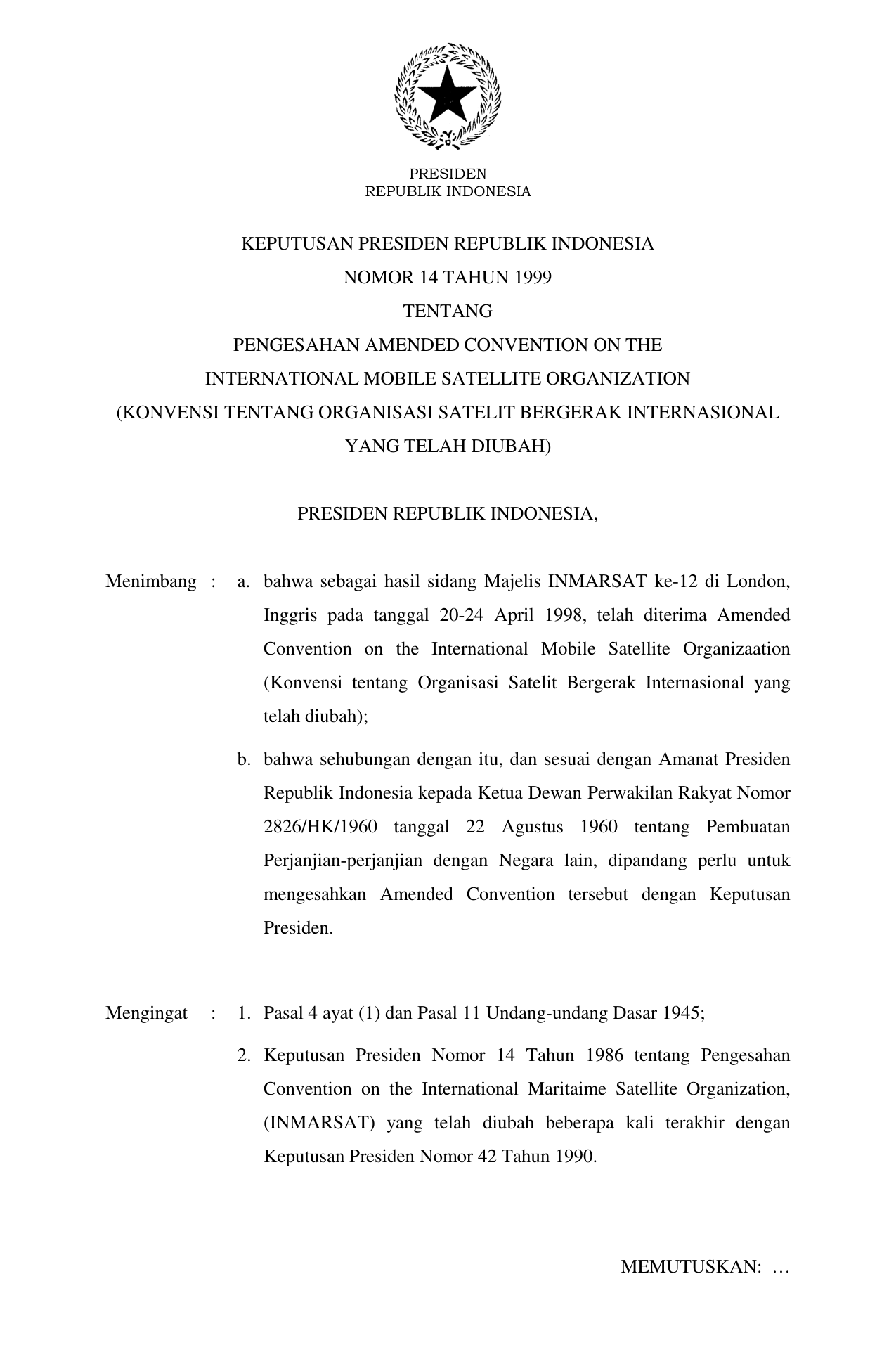 PRESIDEN
REPUBLIK INDONESIA

KEPUTUSAN PRESIDEN REPUBLIK INDONESIA
NOMOR 14 TAHUN 1999
TENTANG
PENGESAHAN AMENDED CONVENTION ON THE
INTERNATIONAL MOBILE SATELLITE ORGANIZATION
(KONVENSI TENTANG ORGANISASI SATELIT BERGERAK INTERNASIONAL
YANG TELAH DIUBAH)

PRESIDEN REPUBLIK INDONESIA,

Menimbang : a. bahwa sebagai hasil sidang Majelis INMARSAT ke-12 di London, Inggris pada tanggal 20-24 April 1998, telah diterima Amended Convention on the International Mobile Satellite Organizaation (Konvensi tentang Organisasi Satelit Bergerak Internasional yang telah diubah);

b. bahwa sehubungan dengan itu, dan sesuai dengan Amanat Presiden Republik Indonesia kepada Ketua Dewan Perwakilan Rakyat Nomor 2826/HK/1960 tanggal 22 Agustus 1960 tentang Pembuatan Perjanjian-perjanjian dengan Negara lain, dipandang perlu untuk mengesahkan Amended Convention tersebut dengan Keputusan Presiden.

Mengingat : 1. Pasal 4 ayat (1) dan Pasal 11 Undang-undang Dasar 1945;

2. Keputusan Presiden Nomor 14 Tahun 1986 tentang Pengesahan Convention on the International Maritaime Satellite Organization, (INMARSAT) yang telah diubah beberapa kali terakhir dengan Keputusan Presiden Nomor 42 Tahun 1990.

MEMUTUSKAN: …